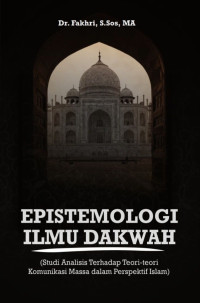 Dr. Fakhri, S.Sos, MA

EPISTEMOLOGI
ILMU DAKWAH

(Studi Analisis Terhadap Teori-teori Komunikasi Massa dalam Perspektif Islam)